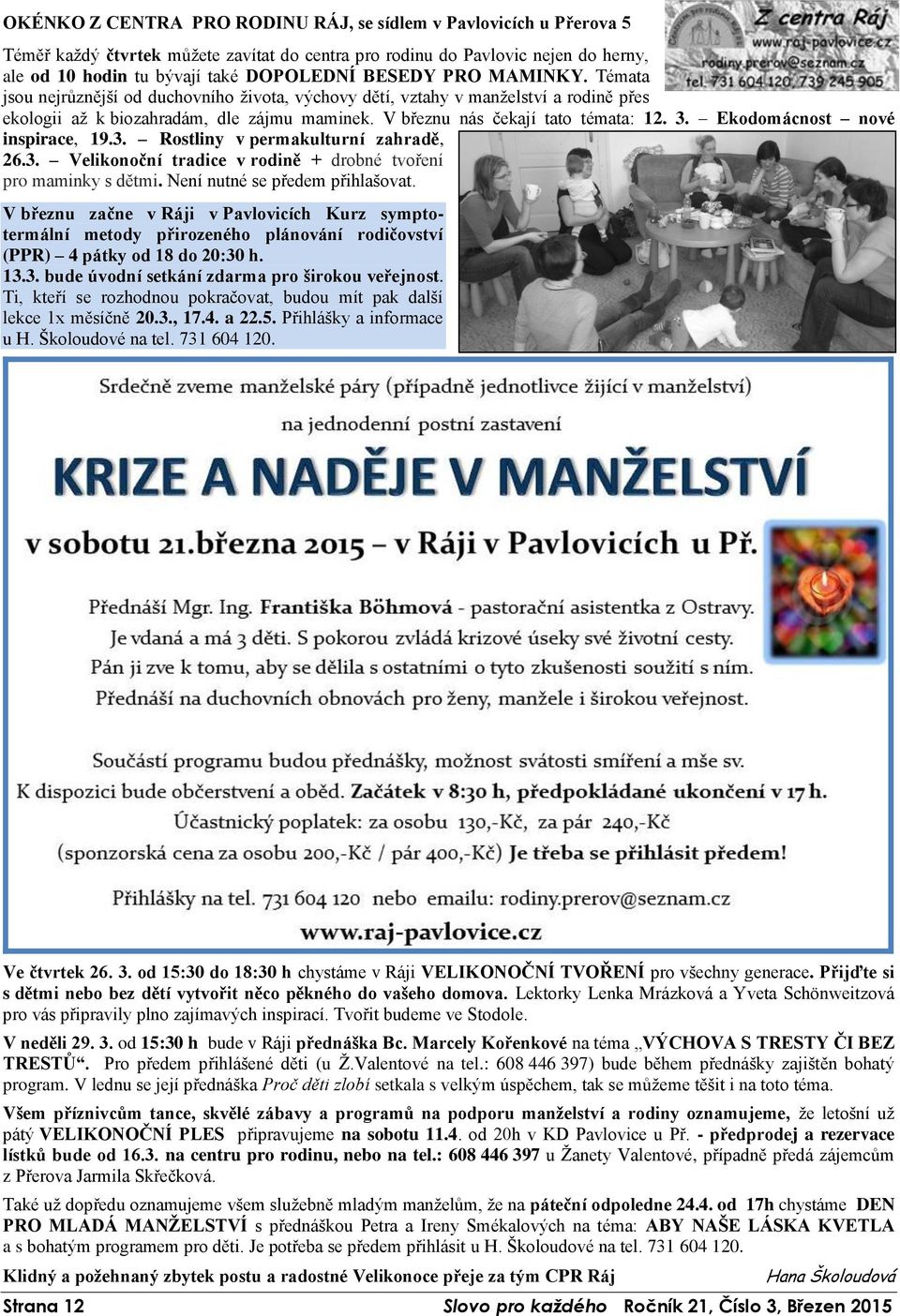 OKÉNKO Z CENTRA PRO RODINU RÁJ, se sídlem v Pavlovicích u Přerova 5

Z centra Ráj
www.raj-pavlovice.cz
rodiny.prerov@seznam.cz
tel. 731 604 120, 739 245 905

Téměř každý čtvrtek můžete zavítat do centra pro rodinu do Pavlovic nejen do herny, ale od 10 hodin tu bývají také DOPOLEDNÍ BESEDY PRO MAMINKY. Témata jsou nejrůznější od duchovního života, výchovy dětí, vztahy v manželství a rodině přes ekologii až k biozahradám, dle zájmu maminek. V březnu nás čekají tato témata: 12. 3. – Ekodomácnost – nové inspirace, 19.3. – Rostliny v permakulturní zahradě, 26.3. – Velikonoční tradice v rodině + drobné tvoření pro maminky s dětmi. Není nutné se předem přihlašovat.

V březnu začne v Ráji v Pavlovicích Kurz symptotermální metody přirozeného plánování rodičovství (PPR) – 4 pátky od 18 do 20:30 h. 13.3. bude úvodní setkání zdarma pro širokou veřejnost. Ti, kteří se rozhodnou pokračovat, budou mít pak další lekce 1x měsíčně 20.3., 17.4. a 22.5. Přihlášky a informace u H. Školoudové na tel. 731 604 120.

Srdečně zveme manželské páry (případně jednotlivce žijící v manželství)

na jednodenní postní zastavení

KRIZE A NADĚJE V MANŽELSTVÍ

v sobotu 21.března 2015 – v Ráji v Pavlovicích u Př.

Přednáší Mgr. Ing. Františka Böhmová - pastorační asistentka z Ostravy. Je vdaná a má 3 děti. S pokorou zvládá krizové úseky své životní cesty. Pán ji zve k tomu, aby se dělila s ostatními o tyto zkušenosti soužití s ním. Přednáší na duchovních obnovách pro ženy, manžele i širokou veřejnost.

Součástí programu budou přednášky, možnost svátosti smíření a mše sv. K dispozici bude občerstvení a oběd. Začátek v 8:30 h, předpokládané ukončení v 17 h. Účastnický poplatek: za osobu 130,-Kč, za pár 240,-Kč (sponzorská cena za osobu 200,-Kč / pár 400,-Kč) Je třeba se přihlásit předem!

Přihlášky na tel. 731 604 120 nebo emailu: rodiny.prerov@seznam.cz

www.raj-pavlovice.cz

Ve čtvrtek 26. 3. od 15:30 do 18:30 h chystáme v Ráji VELIKONOČNÍ TVOŘENÍ pro všechny generace. Přijďte si s dětmi nebo bez dětí vytvořit něco pěkného do vašeho domova. Lektorky Lenka Mrázková a Yveta Schönweitzová pro vás připravily plno zajímavých inspirací. Tvořit budeme ve Stodole.

V neděli 29. 3. od 15:30 h bude v Ráji přednáška Bc. Marcely Kořenkové na téma „VÝCHOVA S TRESTY ČI BEZ TRESTŮ“. Pro předem přihlášené děti (u Ž.Valentové na tel.: 608 446 397) bude během přednášky zajištěn bohatý program. V lednu se její přednáška Proč děti zlobí setkala s velkým úspěchem, tak se můžeme těšit i na toto téma.

Všem příznivcům tance, skvělé zábavy a programů na podporu manželství a rodiny oznamujeme, že letošní už pátý VELIKONOČNÍ PLES připravujeme na sobotu 11.4. od 20h v KD Pavlovice u Př. - předprodej a rezervace lístků bude od 16.3. na centru pro rodinu, nebo na tel.: 608 446 397 u Žanety Valentové, případně předá zájemcům z Přerova Jarmila Skřečková.

Také už dopředu oznamujeme všem služebně mladým manželům, že na páteční odpoledne 24.4. od 17h chystáme DEN PRO MLADÁ MANŽELSTVÍ s přednáškou Petra a Ireny Smékalových na téma: ABY NAŠE LÁSKA KVETLA a s bohatým programem pro děti. Je potřeba se předem přihlásit u H. Školoudové na tel. 731 604 120.

Klidný a požehnaný zbytek postu a radostné Velikonoce přeje za tým CPR Ráj Hana Školoudová

Strana 12 Slovo pro každého Ročník 21, Číslo 3, Březen 2015